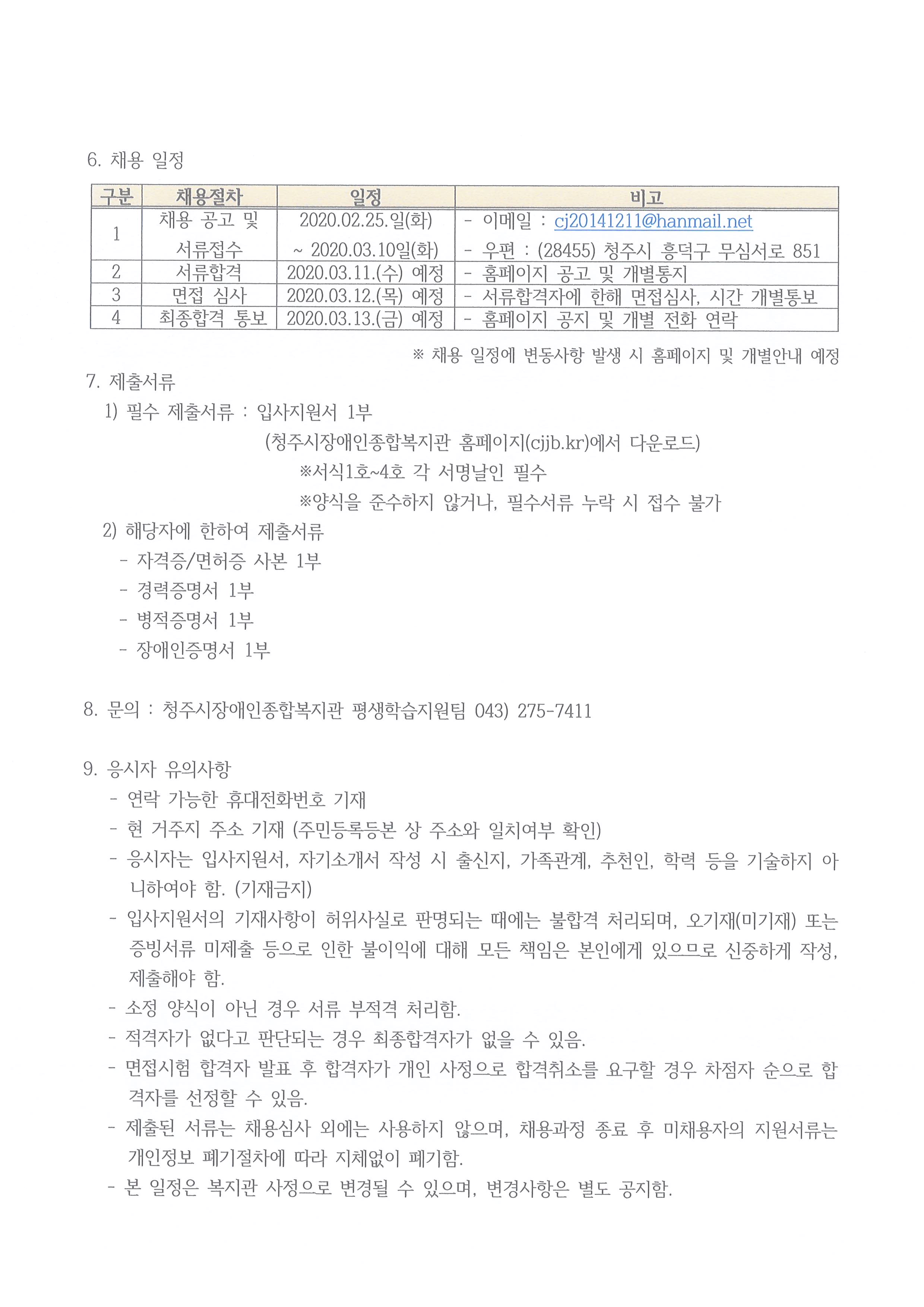 6. 채용 일정

| 구분 | 채용절차 | 일정 | 비고 |
|---|---|---|---|
| 1 | 채용 공고 및 서류접수 | 2020.02.25.일(화) ~ 2020.03.10일(화) | - 이메일 : cj20141211@hanmail.net - 우편 : (28455) 청주시 흥덕구 무심서로 851 |
| 2 | 서류합격 | 2020.03.11.(수) 예정 | - 홈페이지 공고 및 개별통지 |
| 3 | 면접 심사 | 2020.03.12.(목) 예정 | - 서류합격자에 한해 면접심사, 시간 개별통보 |
| 4 | 최종합격 통보 | 2020.03.13.(금) 예정 | - 홈페이지 공지 및 개별 전화 연락 |

※ 채용 일정에 변동사항 발생 시 홈페이지 및 개별안내 예정

7. 제출서류
1) 필수 제출서류 : 입사지원서 1부
(청주시장애인종합복지관 홈페이지(cjjb.kr)에서 다운로드)
※서식1호~4호 각 서명날인 필수
※양식을 준수하지 않거나, 필수서류 누락 시 접수 불가
2) 해당자에 한하여 제출서류
- 자격증/면허증 사본 1부
- 경력증명서 1부
- 병적증명서 1부
- 장애인증명서 1부

8. 문의 : 청주시장애인종합복지관 평생학습지원팀 043) 275-7411

9. 응시자 유의사항
- 연락 가능한 휴대전화번호 기재
- 현 거주지 주소 기재 (주민등록등본 상 주소와 일치여부 확인)
- 응시자는 입사지원서, 자기소개서 작성 시 출신지, 가족관계, 추천인, 학력 등을 기술하지 아니하여야 함. (기재금지)
- 입사지원서의 기재사항이 허위사실로 판명되는 때에는 불합격 처리되며, 오기재(미기재) 또는 증빙서류 미제출 등으로 인한 불이익에 대해 모든 책임은 본인에게 있으므로 신중하게 작성, 제출해야 함.
- 소정 양식이 아닌 경우 서류 부적격 처리함.
- 적격자가 없다고 판단되는 경우 최종합격자가 없을 수 있음.
- 면접시험 합격자 발표 후 합격자가 개인 사정으로 합격취소를 요구할 경우 차점자 순으로 합격자를 선정할 수 있음.
- 제출된 서류는 채용심사 외에는 사용하지 않으며, 채용과정 종료 후 미채용자의 지원서류는 개인정보 폐기절차에 따라 지체없이 폐기함.
- 본 일정은 복지관 사정으로 변경될 수 있으며, 변경사항은 별도 공지함.